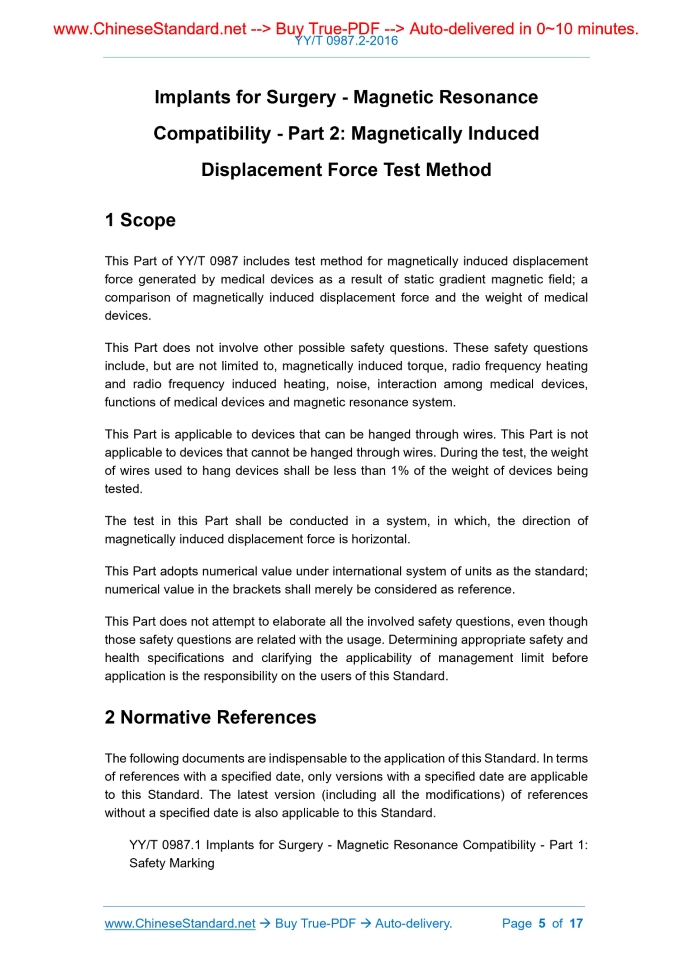 www.ChineseStandard.net --> Buy True-PDF --> Auto-delivered in 0~10 minutes.
YY/T 0987.2-2016

Implants for Surgery - Magnetic Resonance Compatibility - Part 2: Magnetically Induced Displacement Force Test Method

1 Scope

This Part of YY/T 0987 includes test method for magnetically induced displacement force generated by medical devices as a result of static gradient magnetic field; a comparison of magnetically induced displacement force and the weight of medical devices.

This Part does not involve other possible safety questions. These safety questions include, but are not limited to, magnetically induced torque, radio frequency heating and radio frequency induced heating, noise, interaction among medical devices, functions of medical devices and magnetic resonance system.

This Part is applicable to devices that can be hanged through wires. This Part is not applicable to devices that cannot be hanged through wires. During the test, the weight of wires used to hang devices shall be less than 1% of the weight of devices being tested.

The test in this Part shall be conducted in a system, in which, the direction of magnetically induced displacement force is horizontal.

This Part adopts numerical value under international system of units as the standard; numerical value in the brackets shall merely be considered as reference.

This Part does not attempt to elaborate all the involved safety questions, even though those safety questions are related with the usage. Determining appropriate safety and health specifications and clarifying the applicability of management limit before application is the responsibility on the users of this Standard.

2 Normative References

The following documents are indispensable to the application of this Standard. In terms of references with a specified date, only versions with a specified date are applicable to this Standard. The latest version (including all the modifications) of references without a specified date is also applicable to this Standard.

YY/T 0987.1 Implants for Surgery - Magnetic Resonance Compatibility - Part 1: Safety Marking

www.ChineseStandard.net → Buy True-PDF → Auto-delivery. Page 5 of 17